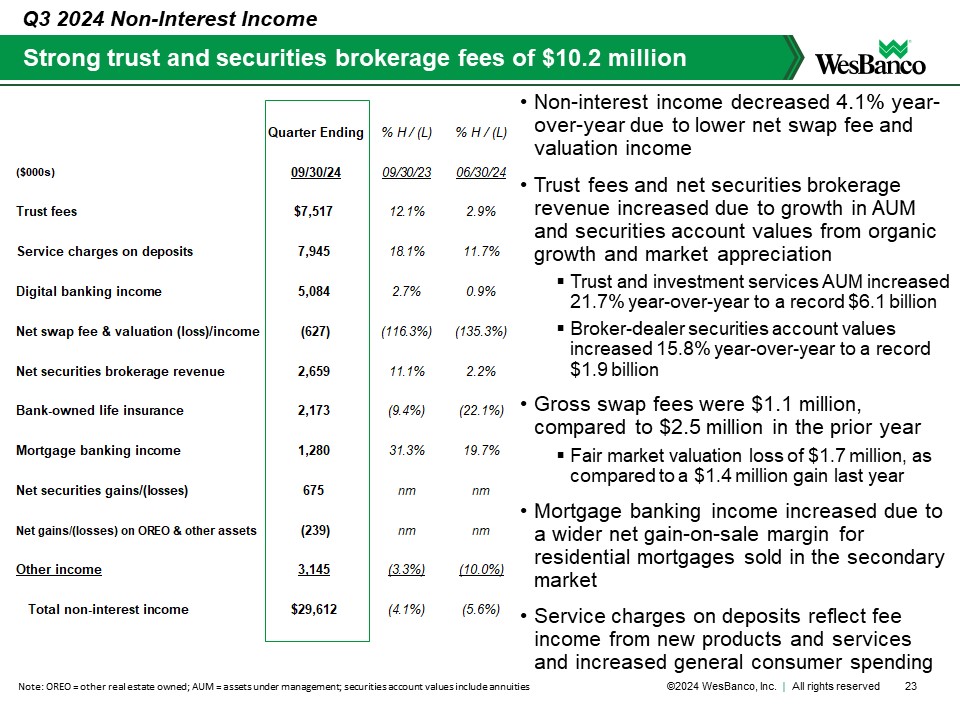 Q3 2024 Non-Interest Income

Strong trust and securities brokerage fees of $10.2 million

WesBanco

| | Quarter Ending | % H / (L) | % H / (L) |
|---|---|---|---|
| ($000s) | 09/30/24 | 09/30/23 | 06/30/24 |
| Trust fees | $7,517 | 12.1% | 2.9% |
| Service charges on deposits | 7,945 | 18.1% | 11.7% |
| Digital banking income | 5,084 | 2.7% | 0.9% |
| Net swap fee & valuation (loss)/income | (627) | (116.3%) | (135.3%) |
| Net securities brokerage revenue | 2,659 | 11.1% | 2.2% |
| Bank-owned life insurance | 2,173 | (9.4%) | (22.1%) |
| Mortgage banking income | 1,280 | 31.3% | 19.7% |
| Net securities gains/(losses) | 675 | nm | nm |
| Net gains/(losses) on OREO & other assets | (239) | nm | nm |
| Other income | 3,145 | (3.3%) | (10.0%) |
| Total non-interest income | $29,612 | (4.1%) | (5.6%) |

• Non-interest income decreased 4.1% year-over-year due to lower net swap fee and valuation income

• Trust fees and net securities brokerage revenue increased due to growth in AUM and securities account values from organic growth and market appreciation

▪ Trust and investment services AUM increased 21.7% year-over-year to a record $6.1 billion

▪ Broker-dealer securities account values increased 15.8% year-over-year to a record $1.9 billion

• Gross swap fees were $1.1 million, compared to $2.5 million in the prior year

▪ Fair market valuation loss of $1.7 million, as compared to a $1.4 million gain last year

• Mortgage banking income increased due to a wider net gain-on-sale margin for residential mortgages sold in the secondary market

• Service charges on deposits reflect fee income from new products and services and increased general consumer spending

Note: OREO = other real estate owned; AUM = assets under management; securities account values include annuities

©2024 WesBanco, Inc. | All rights reserved 23